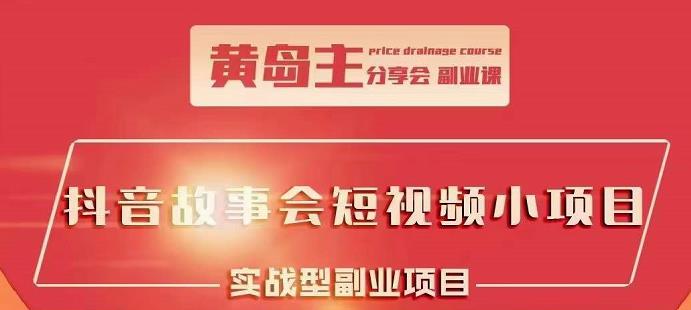 黄岛主 price drainage course 分享会 副业课

抖音故事会短视频小项目

实战型副业项目